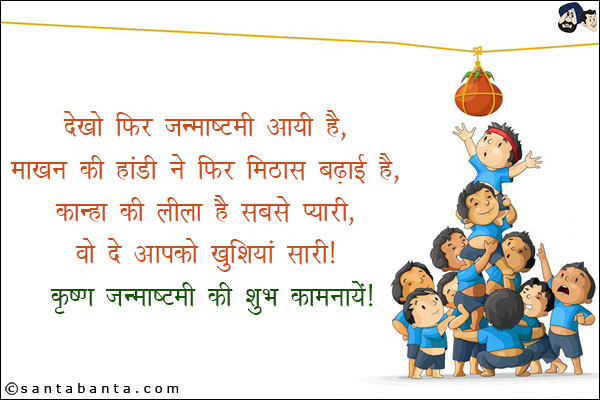 देखो फिर जन्माष्टमी आयी है,
माखन की हांडी ने फिर मिठास बढ़ाई है,
कान्हा की लीला है सबसे प्यारी,
वो दे आपको खुशियां सारी!

कृष्ण जन्माष्टमी की शुभ कामनायें!

©santabanta.com